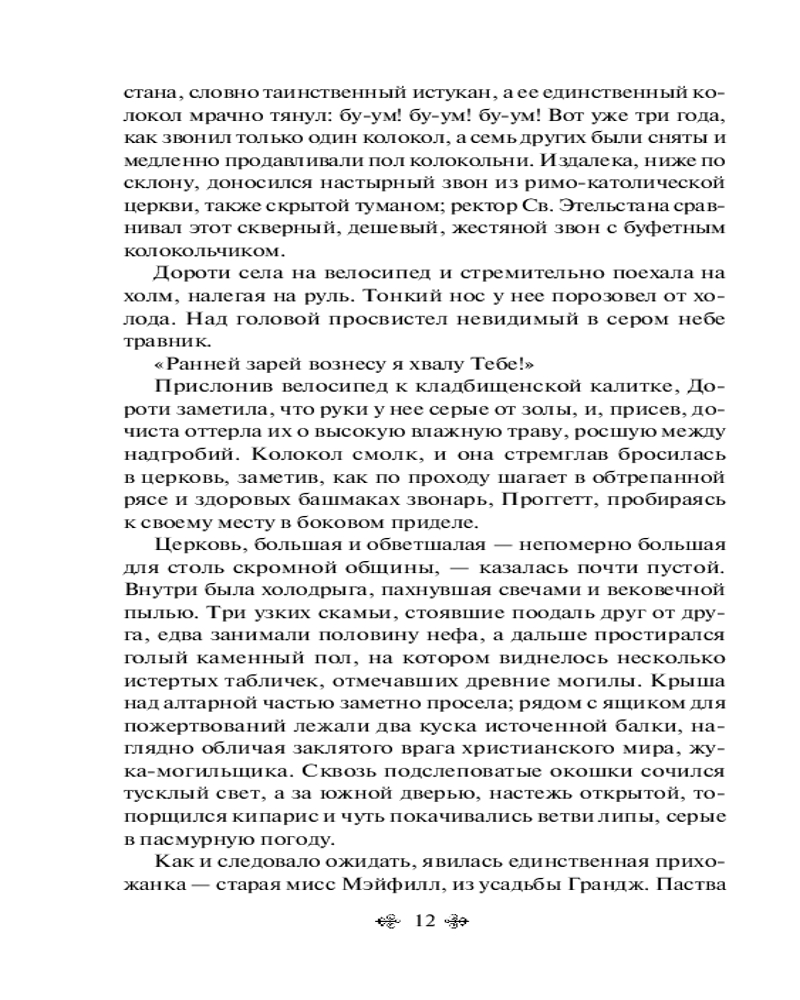 стана, словно таинственный истукан, а ее единственный колокол мрачно тянул: бу-ум! бу-ум! бу-ум! Вот уже три года, как звонил только один колокол, а семь других были сняты и медленно продавливали пол колокольни. Издалека, ниже по склону, доносился настырный звон из римо-католической церкви, также скрытой туманом; ректор Св. Этельстана сравнивал этот скверный, дешевый, жестяной звон с буфетным колокольчиком.

Дороти села на велосипед и стремительно поехала на холм, налегая на руль. Тонкий нос у нее порозовел от холода. Над головой просвистел невидимый в сером небе травник.

«Ранней зарей вознесу я хвалу Тебе!»

Прислонив велосипед к кладбищенской калитке, Дороти заметила, что руки у нее серые от золы, и, присев, дочиста оттерла их о высокую влажную траву, росшую между надгробий. Колокол смолк, и она стремглав бросилась в церковь, заметив, как по проходу шагает в обтрепанной рясе и здоровых башмаках звонарь, Проггетт, пробираясь к своему месту в боковом приделе.

Церковь, большая и обветшалая — непомерно большая для столь скромной общины, — казалась почти пустой. Внутри была холодрыга, пахнувшая свечами и вековечной пылью. Три узких скамьи, стоявшие поодаль друг от друга, едва занимали половину нефа, а дальше простирался голый каменный пол, на котором виднелось несколько истертых табличек, отмечавших древние могилы. Крыша над алтарной частью заметно просела; рядом с ящиком для пожертвований лежали два куска источенной балки, наглядно обличая заклятого врага христианского мира, жука-могильщика. Сквозь подслеповатые окошки сочился тусклый свет, а за южной дверью, настежь открытой, топорщился кипарис и чуть покачивались ветви липы, серые в пасмурную погоду.

Как и следовало ожидать, явилась единственная прихожанка — старая мисс Мэйфилл, из усадьбы Грандж. Паства

12